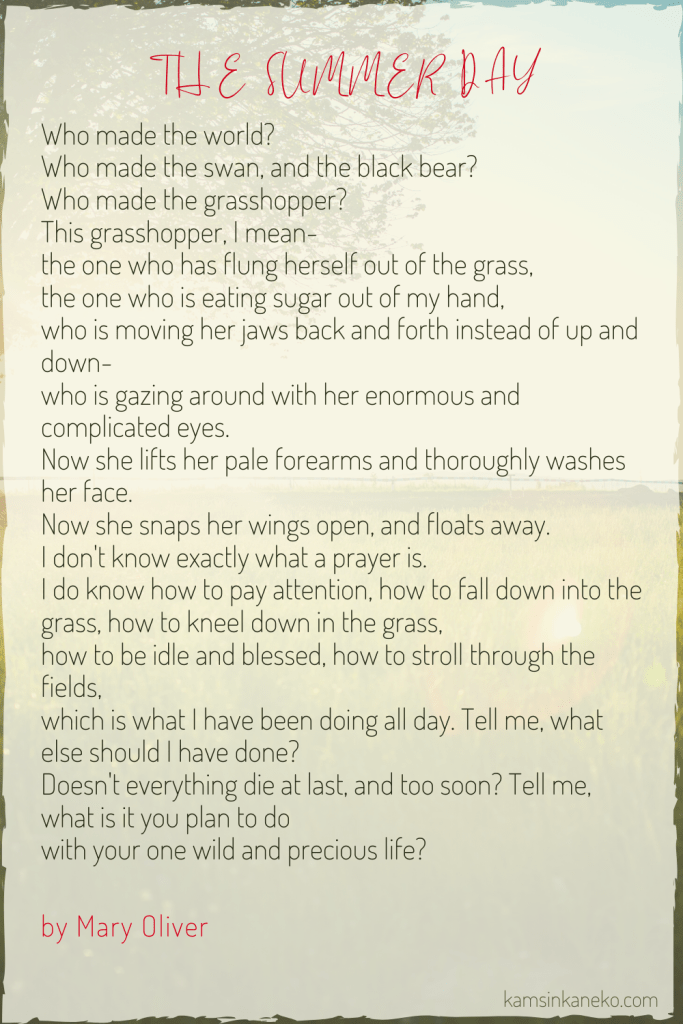 THE SUMMER DAY

Who made the world?
Who made the swan, and the black bear?
Who made the grasshopper?
This grasshopper, I mean-
the one who has flung herself out of the grass,
the one who is eating sugar out of my hand,
who is moving her jaws back and forth instead of up and down-
who is gazing around with her enormous and complicated eyes.
Now she lifts her pale forearms and thoroughly washes her face.
Now she snaps her wings open, and floats away.
I don't know exactly what a prayer is.
I do know how to pay attention, how to fall down into the grass, how to kneel down in the grass,
how to be idle and blessed, how to stroll through the fields,
which is what I have been doing all day. Tell me, what else should I have done?
Doesn't everything die at last, and too soon? Tell me, what is it you plan to do
with your one wild and precious life?

by Mary Oliver

kamsinkaneko.com